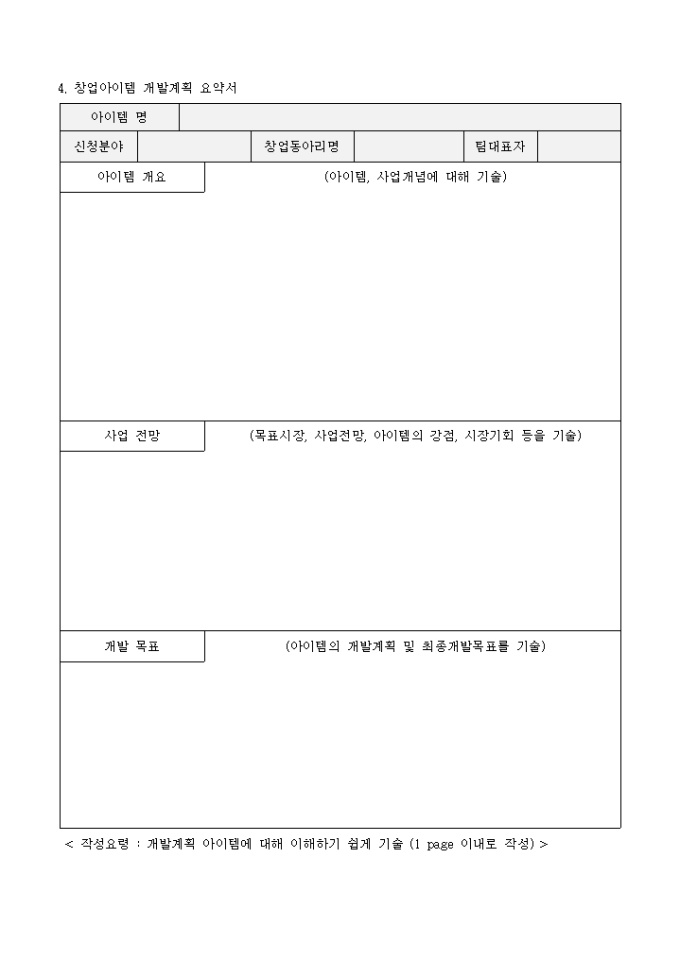 4. 창업아이템 개발계획 요약서

| 아이템 명 | | | | | |
|---|---|---|---|---|---|
| 신청분야 | | 창업동아리명 | | 팀대표자 | |

아이템 개요

(아이템, 사업개념에 대해 기술)

사업 전망

(목표시장, 사업전망, 아이템의 강점, 시장기회 등을 기술)

개발 목표

(아이템의 개발계획 및 최종개발목표를 기술)

< 작성요령 : 개발계획 아이템에 대해 이해하기 쉽게 기술 (1 page 이내로 작성) >